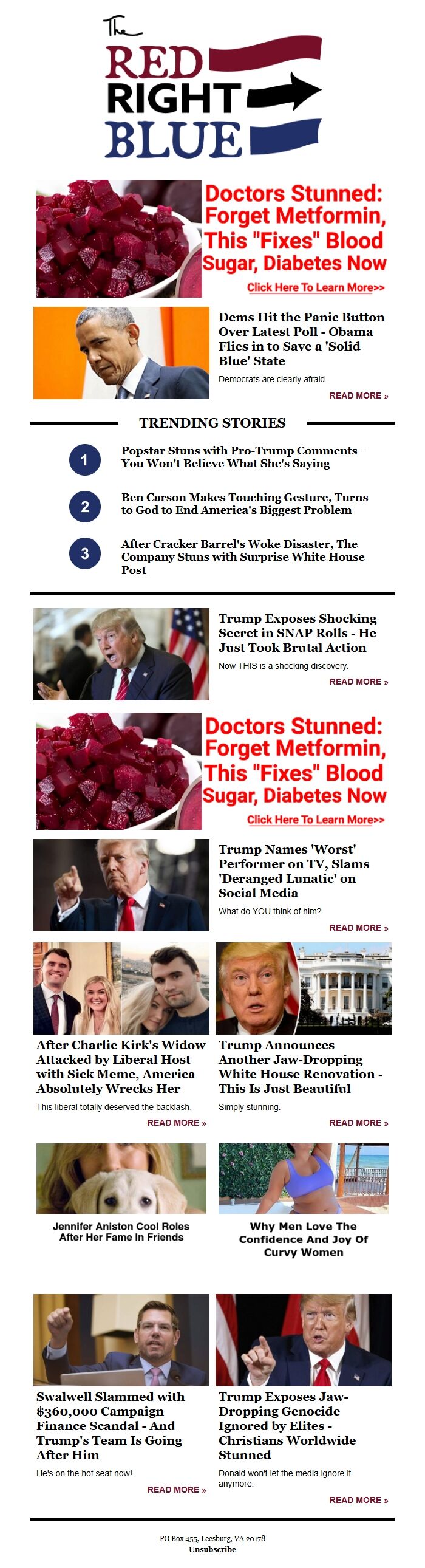 The
RED
RIGHT
BLUE

Doctors Stunned: Forget Metformin, This "Fixes" Blood Sugar, Diabetes Now

Click Here To Learn More>>

Dems Hit the Panic Button Over Latest Poll - Obama Flies in to Save a 'Solid Blue' State

Democrats are clearly afraid.

READ MORE »

TRENDING STORIES

1 Popstar Stuns with Pro-Trump Comments – You Won't Believe What She's Saying

2 Ben Carson Makes Touching Gesture, Turns to God to End America's Biggest Problem

3 After Cracker Barrel's Woke Disaster, The Company Stuns with Surprise White House Post

Trump Exposes Shocking Secret in SNAP Rolls - He Just Took Brutal Action

Now THIS is a shocking discovery.

READ MORE »

Doctors Stunned: Forget Metformin, This "Fixes" Blood Sugar, Diabetes Now

Click Here To Learn More>>

Trump Names 'Worst' Performer on TV, Slams 'Deranged Lunatic' on Social Media

What do YOU think of him?

READ MORE »

After Charlie Kirk's Widow Attacked by Liberal Host with Sick Meme, America Absolutely Wrecks Her

This liberal totally deserved the backlash.

READ MORE »

Trump Announces Another Jaw-Dropping White House Renovation - This Is Just Beautiful

Simply stunning.

READ MORE »

Jennifer Aniston Cool Roles After Her Fame In Friends

Why Men Love The Confidence And Joy Of Curvy Women

Swalwell Slammed with $360,000 Campaign Finance Scandal - And Trump's Team Is Going After Him

He's on the hot seat now!

READ MORE »

Trump Exposes Jaw-Dropping Genocide Ignored by Elites - Christians Worldwide Stunned

Donald won't let the media ignore it anymore.

READ MORE »

PO Box 455, Leesburg, VA 20178
Unsubscribe